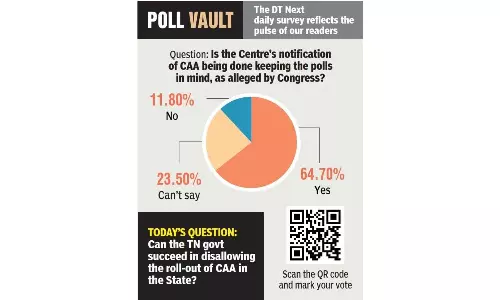 POLL VAULT

The DT Next daily survey reflects the pulse of our readers

Question: Is the Centre's notification of CAA being done keeping the polls in mind, as alleged by Congress?

11.80%
No

23.50%
Can't say

64.70%
Yes

TODAY'S QUESTION:
Can the TN govt succeed in disallowing the roll-out of CAA in the State?

Scan the QR code and mark your vote